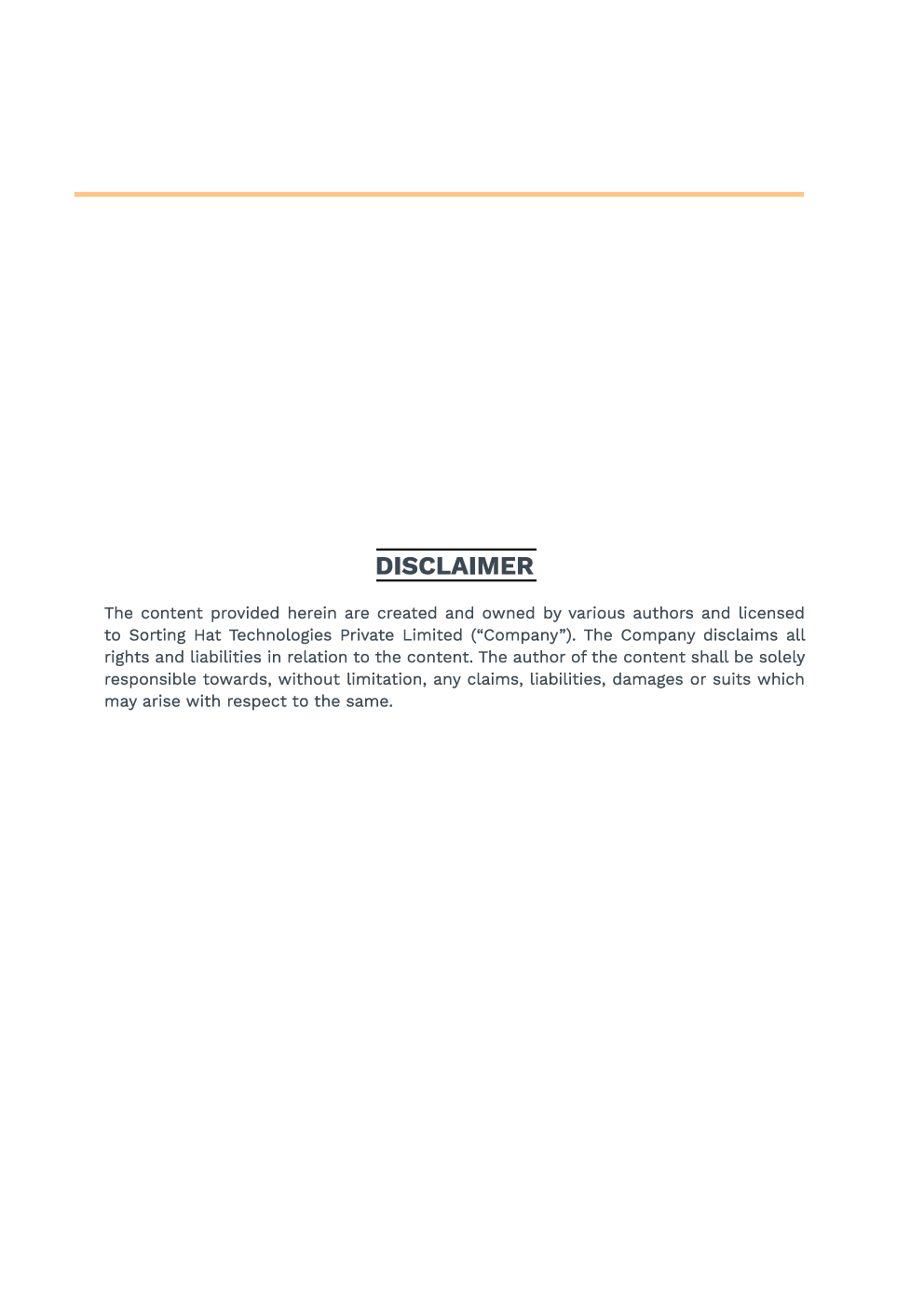 DISCLAIMER

The content provided herein are created and owned by various authors and licensed to Sorting Hat Technologies Private Limited (“Company”). The Company disclaims all rights and liabilities in relation to the content. The author of the content shall be solely responsible towards, without limitation, any claims, liabilities, damages or suits which may arise with respect to the same.